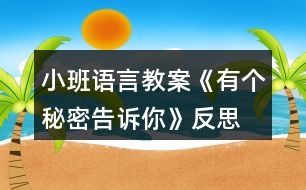 小班语言教案《有个秘密告诉你》反思